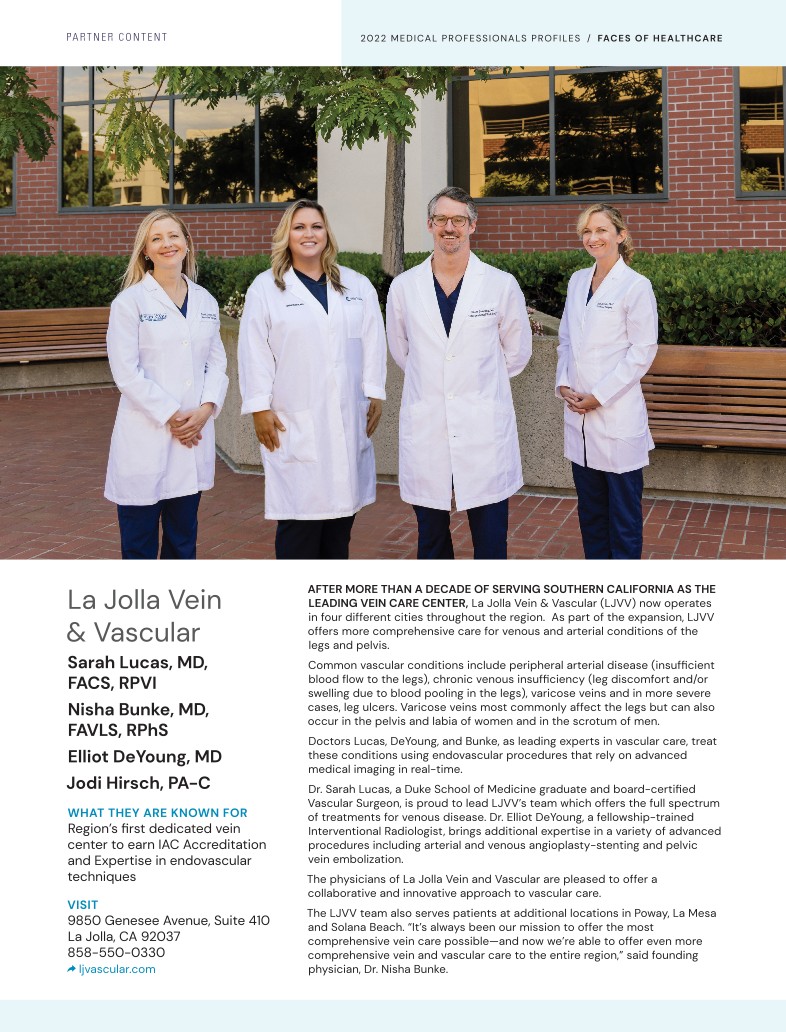 PARTNER CONTENT

2022 MEDICAL PROFESSIONALS PROFILES / FACES OF HEALTHCARE

La Jolla Vein & Vascular

Sarah Lucas, MD, FACS, RPVI

Nisha Bunke, MD, FAVLS, RPhS

Elliot DeYoung, MD

Jodi Hirsch, PA-C

WHAT THEY ARE KNOWN FOR
Region's first dedicated vein center to earn IAC Accreditation and Expertise in endovascular techniques

VISIT
9850 Genesee Avenue, Suite 410
La Jolla, CA 92037
858-550-0330
ljvascular.com

AFTER MORE THAN A DECADE OF SERVING SOUTHERN CALIFORNIA AS THE LEADING VEIN CARE CENTER, La Jolla Vein & Vascular (LJVV) now operates in four different cities throughout the region. As part of the expansion, LJVV offers more comprehensive care for venous and arterial conditions of the legs and pelvis.

Common vascular conditions include peripheral arterial disease (insufficient blood flow to the legs), chronic venous insufficiency (leg discomfort and/or swelling due to blood pooling in the legs), varicose veins and in more severe cases, leg ulcers. Varicose veins most commonly affect the legs but can also occur in the pelvis and labia of women and in the scrotum of men.

Doctors Lucas, DeYoung, and Bunke, as leading experts in vascular care, treat these conditions using endovascular procedures that rely on advanced medical imaging in real-time.

Dr. Sarah Lucas, a Duke School of Medicine graduate and board-certified Vascular Surgeon, is proud to lead LJVV's team which offers the full spectrum of treatments for venous disease. Dr. Elliot DeYoung, a fellowship-trained Interventional Radiologist, brings additional expertise in a variety of advanced procedures including arterial and venous angioplasty-stenting and pelvic vein embolization.

The physicians of La Jolla Vein and Vascular are pleased to offer a collaborative and innovative approach to vascular care.

The LJVV team also serves patients at additional locations in Poway, La Mesa and Solana Beach. "It's always been our mission to offer the most comprehensive vein care possible—and now we're able to offer even more comprehensive vein and vascular care to the entire region," said founding physician, Dr. Nisha Bunke.